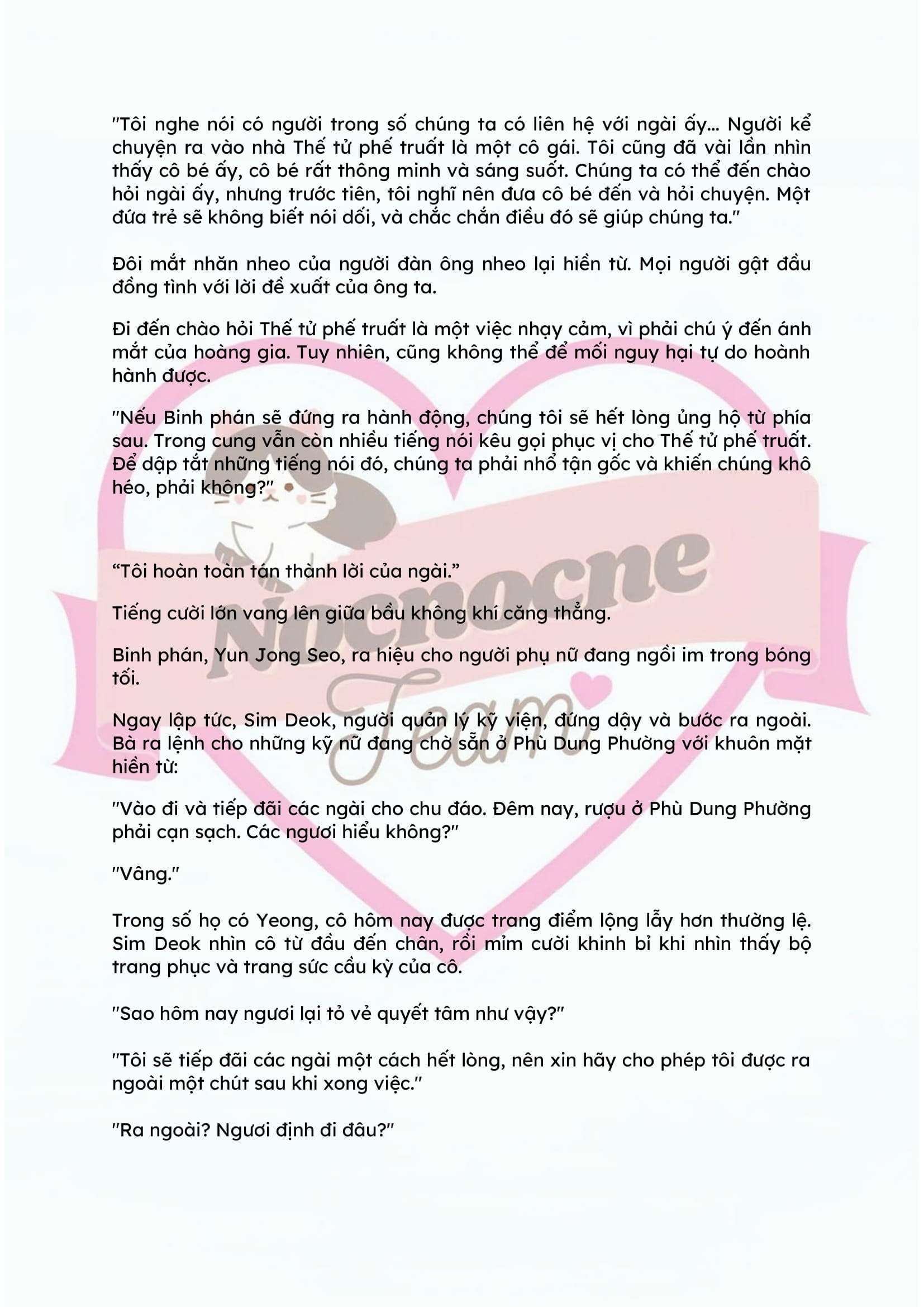 "Tôi nghe nói có người trong số chúng ta có liên hệ với ngài ấy... Người kể chuyện ra vào nhà Thế tử phế truất là một cô gái. Tôi cũng đã vài lần nhìn thấy cô bé ấy, cô bé rất thông minh và sáng suốt. Chúng ta có thể đến chào hỏi ngài ấy, nhưng trước tiên, tôi nghĩ nên đưa cô bé đến và hỏi chuyện. Một đứa trẻ sẽ không biết nói dối, và chắc chắn điều đó sẽ giúp chúng ta."

Đôi mắt nhăn nheo của người đàn ông nheo lại hiền từ. Mọi người gật đầu đồng tình với lời đề xuất của ông ta.

Đi đến chào hỏi Thế tử phế truất là một việc nhạy cảm, vì phải chú ý đến ánh mắt của hoàng gia. Tuy nhiên, cũng không thể để mối nguy hại tự do hoành hành được.

"Nếu Binh phán sẽ đứng ra hành động, chúng tôi sẽ hết lòng ủng hộ từ phía sau. Trong cung vẫn còn nhiều tiếng nói kêu gọi phục vị cho Thế tử phế truất. Để dập tắt những tiếng nói đó, chúng ta phải nhổ tận gốc và khiến chúng khô héo, phải không?"

"Tôi hoàn toàn tán thành lời của ngài."

Tiếng cười lớn vang lên giữa bầu không khí căng thẳng.

Binh phán, Yun Jong Seo, ra hiệu cho người phụ nữ đang ngồi im trong bóng tối.

Ngay lập tức, Sim Deok, người quản lý kỹ viện, đứng dậy và bước ra ngoài. Bà ra lệnh cho những kỹ nữ đang chờ sẵn ở Phù Dung Phường với khuôn mặt hiền từ:

"Vào đi và tiếp đãi các ngài cho chu đáo. Đêm nay, rượu ở Phù Dung Phường phải cạn sạch. Các ngươi hiểu không?"

"Vâng."

Trong số họ có Yeong, cô hôm nay được trang điểm lộng lẫy hơn thường lệ. Sim Deok nhìn cô từ đầu đến chân, rồi mỉm cười khinh bỉ khi nhìn thấy bộ trang phục và trang sức cầu kỳ của cô.

"Sao hôm nay ngươi lại tỏ vẻ quyết tâm như vậy?"

"Tôi sẽ tiếp đãi các ngài một cách hết lòng, nên xin hãy cho phép tôi được ra ngoài một chút sau khi xong việc."

"Ra ngoài? Ngươi định đi đâu?"

Nocnocne Team